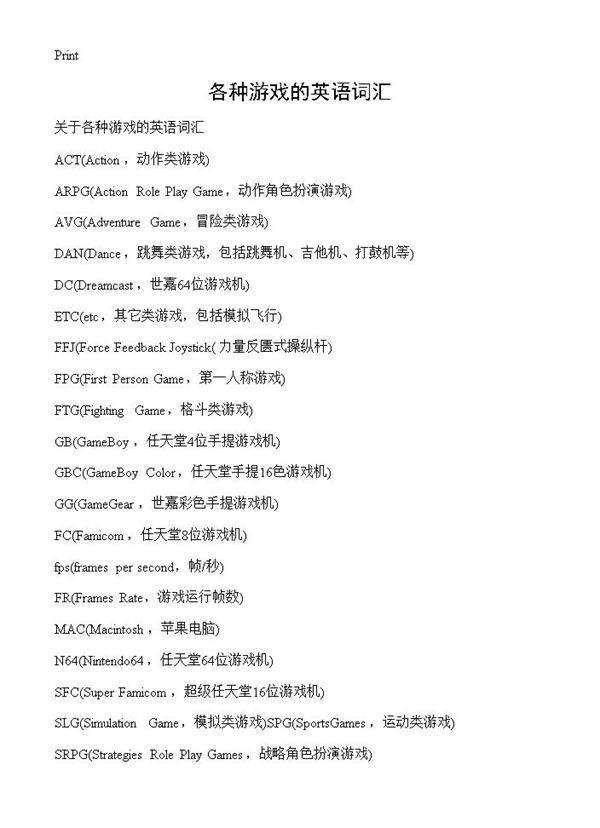 Print

各种游戏的英语词汇

关于各种游戏的英语词汇

ACT(Action，动作类游戏)

ARPG(Action Role Play Game，动作角色扮演游戏)

AVG(Adventure Game，冒险类游戏)

DAN(Dance，跳舞类游戏，包括跳舞机、吉他机、打鼓机等)

DC(Dreamcast，世嘉64位游戏机)

ETC(etc，其它类游戏，包括模拟飞行)

FFJ(Force Feedback Joystick(力量反匮式操纵杆)

FPG(First Person Game，第一人称游戏)

FTG(Fighting Game，格斗类游戏)

GB(GameBoy，任天堂4位手提游戏机)

GBC(GameBoy Color，任天堂手提16色游戏机)

GG(GameGear，世嘉彩色手提游戏机)

FC(Famicom，任天堂8位游戏机)

fps(frames per second，帧/秒)

FR(Frames Rate，游戏运行帧数)

MAC(Macintosh，苹果电脑)

N64(Nintendo64，任天堂64位游戏机)

SFC(Super Famicom，超级任天堂16位游戏机)

SLG(Simulation Game，模拟类游戏)SPG(SportsGames，运动类游戏)

SRPG(Strategies Role Play Games，战略角色扮演游戏)